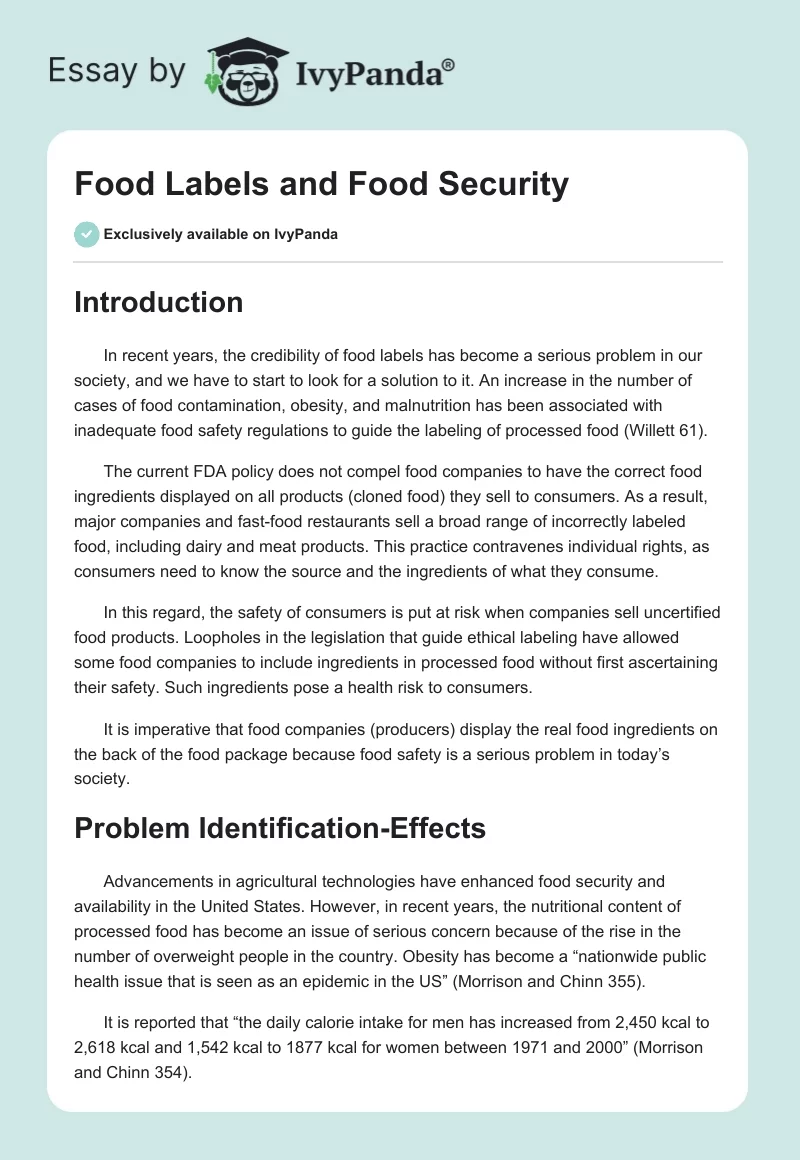 Essay by IvyPanda®

Food Labels and Food Security

Exclusively available on IvyPanda

Introduction

In recent years, the credibility of food labels has become a serious problem in our society, and we have to start to look for a solution to it. An increase in the number of cases of food contamination, obesity, and malnutrition has been associated with inadequate food safety regulations to guide the labeling of processed food (Willett 61).

The current FDA policy does not compel food companies to have the correct food ingredients displayed on all products (cloned food) they sell to consumers. As a result, major companies and fast-food restaurants sell a broad range of incorrectly labeled food, including dairy and meat products. This practice contravenes individual rights, as consumers need to know the source and the ingredients of what they consume.

In this regard, the safety of consumers is put at risk when companies sell uncertified food products. Loopholes in the legislation that guide ethical labeling have allowed some food companies to include ingredients in processed food without first ascertaining their safety. Such ingredients pose a health risk to consumers.

It is imperative that food companies (producers) display the real food ingredients on the back of the food package because food safety is a serious problem in today's society.

Problem Identification-Effects

Advancements in agricultural technologies have enhanced food security and availability in the United States. However, in recent years, the nutritional content of processed food has become an issue of serious concern because of the rise in the number of overweight people in the country. Obesity has become a "nationwide public health issue that is seen as an epidemic in the US" (Morrison and Chinn 355).

It is reported that "the daily calorie intake for men has increased from 2,450 kcal to 2,618 kcal and 1,542 kcal to 1877 kcal for women between 1971 and 2000" (Morrison and Chinn 354).